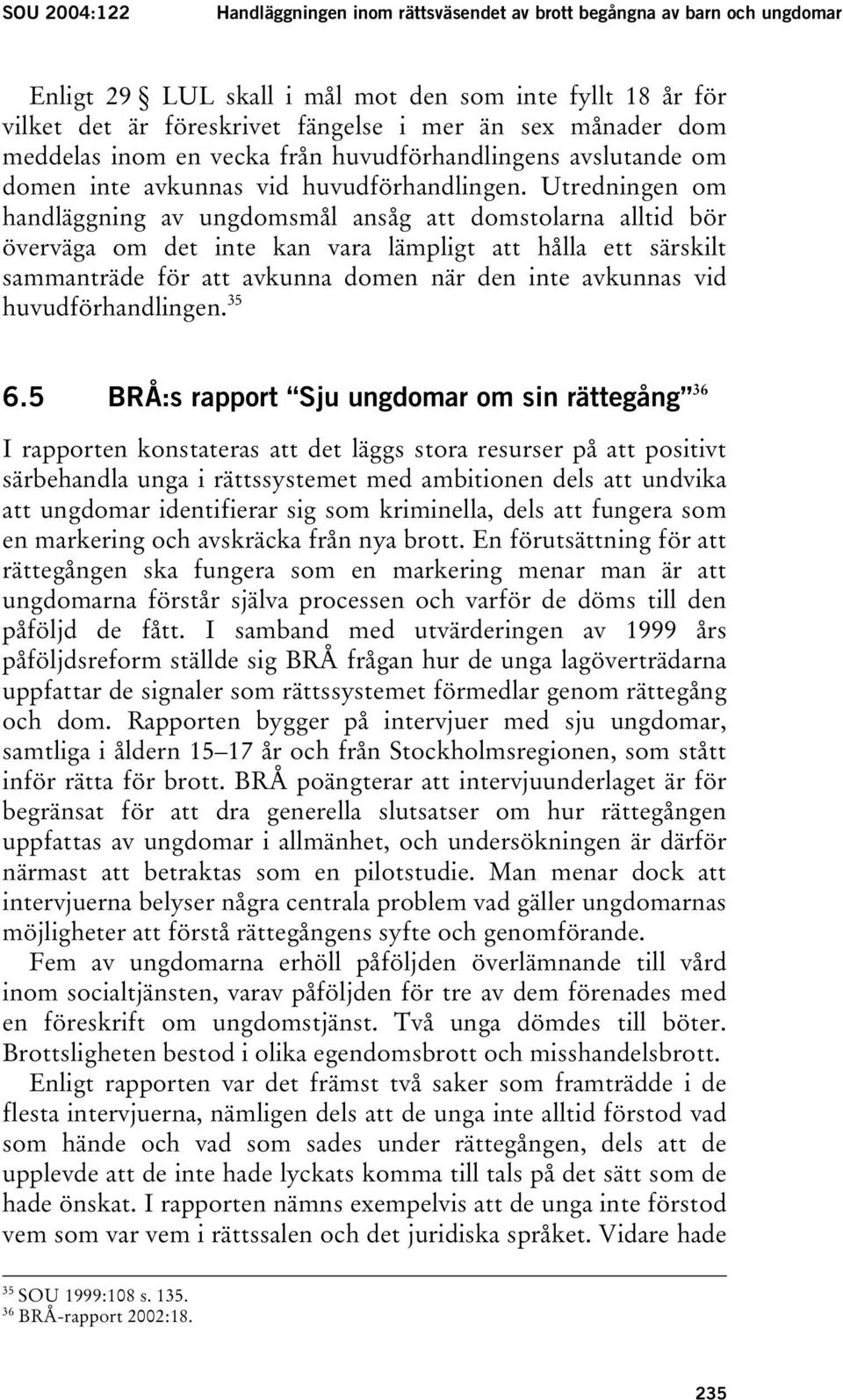 SOU 2004:122 Handläggningen inom rättsväsendet av brott begångna av barn och ungdomar

Enligt 29 § LUL skall i mål mot den som inte fyllt 18 år för vilket det är föreskrivet fängelse i mer än sex månader dom meddelas inom en vecka från huvudförhandlingens avslutande om domen inte avkunnas vid huvudförhandlingen. Utredningen om handläggning av ungdomsmål ansåg att domstolarna alltid bör överväga om det inte kan vara lämpligt att hålla ett särskilt sammanträde för att avkunna domen när den inte avkunnas vid huvudförhandlingen.$^{35}$

6.5 BRÅ:s rapport "Sju ungdomar om sin rättegång"$^{36}$

I rapporten konstateras att det läggs stora resurser på att positivt särbehandla unga i rättssystemet med ambitionen dels att undvika att ungdomar identifierar sig som kriminella, dels att fungera som en markering och avskräcka från nya brott. En förutsättning för att rättegången ska fungera som en markering menar man är att ungdomarna förstår själva processen och varför de döms till den påföljd de fått. I samband med utvärderingen av 1999 års påföljdsreform ställde sig BRÅ frågan hur de unga lagöverträdarna uppfattar de signaler som rättssystemet förmedlar genom rättegång och dom. Rapporten bygger på intervjuer med sju ungdomar, samtliga i åldern 15–17 år och från Stockholmsregionen, som stått inför rätta för brott. BRÅ poängterar att intervjuunderlaget är för begränsat för att dra generella slutsatser om hur rättegången uppfattas av ungdomar i allmänhet, och undersökningen är därför närmast att betraktas som en pilotstudie. Man menar dock att intervjuerna belyser några centrala problem vad gäller ungdomarnas möjligheter att förstå rättegångens syfte och genomförande.

Fem av ungdomarna erhöll påföljden överlämnande till vård inom socialtjänsten, varav påföljden för tre av dem förenades med en föreskrift om ungdomstjänst. Två unga dömdes till böter. Brottsligheten bestod i olika egendomsbrott och misshandelsbrott.

Enligt rapporten var det främst två saker som framträdde i de flesta intervjuerna, nämligen dels att de unga inte alltid förstod vad som hände och vad som sades under rättegången, dels att de upplevde att de inte hade lyckats komma till tals på det sätt som de hade önskat. I rapporten nämns exempelvis att de unga inte förstod vem som var vem i rättssalen och det juridiska språket. Vidare hade

$^{35}$ SOU 1999:108 s. 135.
$^{36}$ BRÅ-rapport 2002:18.

235